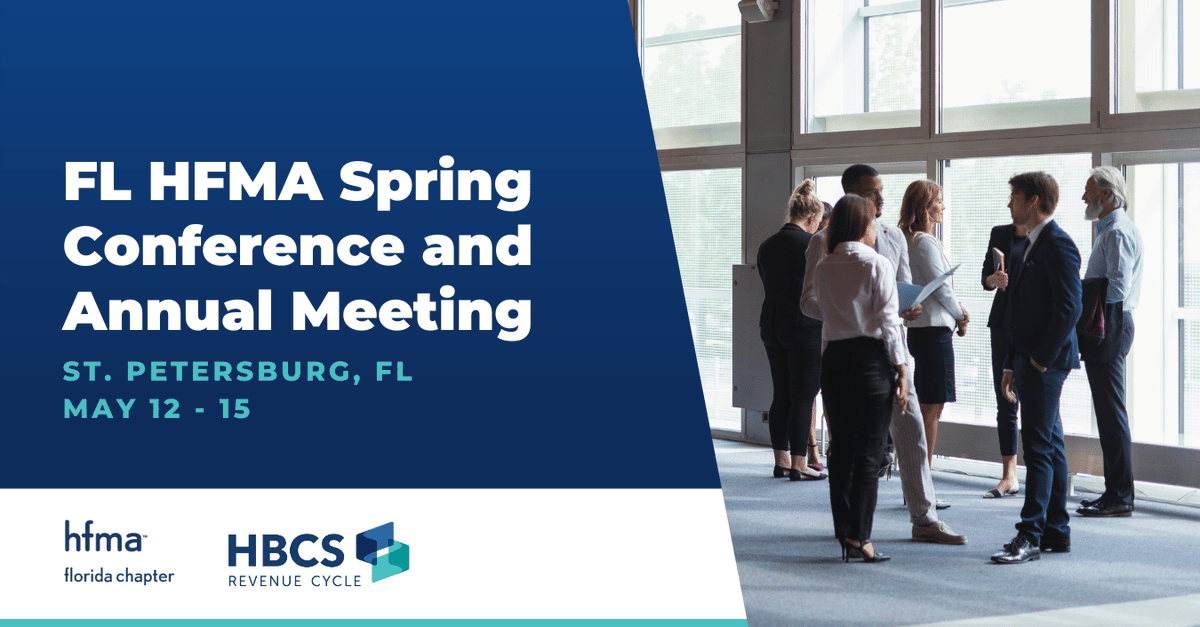 FL HFMA Spring Conference and Annual Meeting

ST. PETERSBURG, FL
MAY 12 - 15

hfma™
florida chapter

HBCS
REVENUE CYCLE